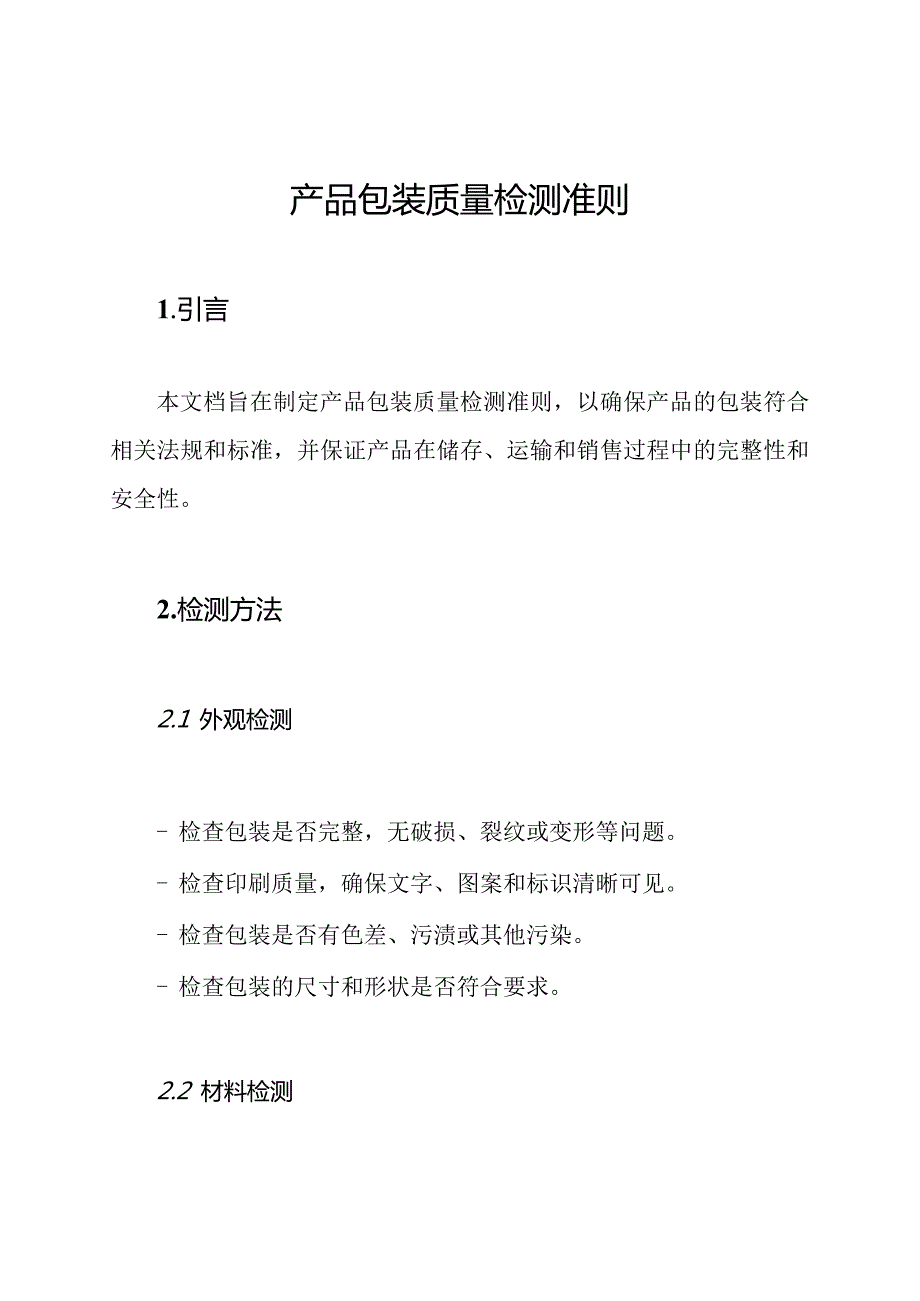 产品包装质量检测准则

1.引言

本文档旨在制定产品包装质量检测准则，以确保产品的包装符合相关法规和标准，并保证产品在储存、运输和销售过程中的完整性和安全性。

2.检测方法

2.1 外观检测

- 检查包装是否完整，无破损、裂纹或变形等问题。
- 检查印刷质量，确保文字、图案和标识清晰可见。
- 检查包装是否有色差、污渍或其他污染。
- 检查包装的尺寸和形状是否符合要求。

2.2 材料检测